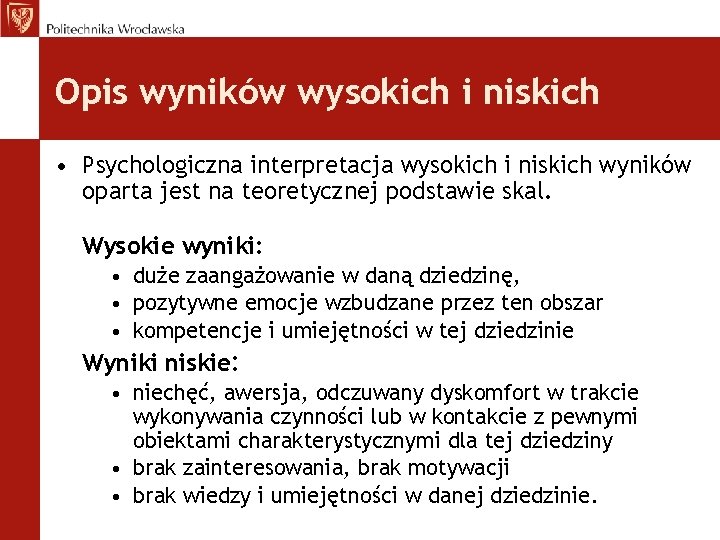 Politechnika Wrocławska

Opis wyników wysokich i niskich

• Psychologiczna interpretacja wysokich i niskich wyników oparta jest na teoretycznej podstawie skal.

Wysokie wyniki:
• duże zaangażowanie w daną dziedzinę,
• pozytywne emocje wzbudzane przez ten obszar
• kompetencje i umiejętności w tej dziedzinie

Wyniki niskie:
• niechęć, awersja, odczuwany dyskomfort w trakcie wykonywania czynności lub w kontakcie z pewnymi obiektami charakterystycznymi dla tej dziedziny
• brak zainteresowania, brak motywacji
• brak wiedzy i umiejętności w danej dziedzinie.